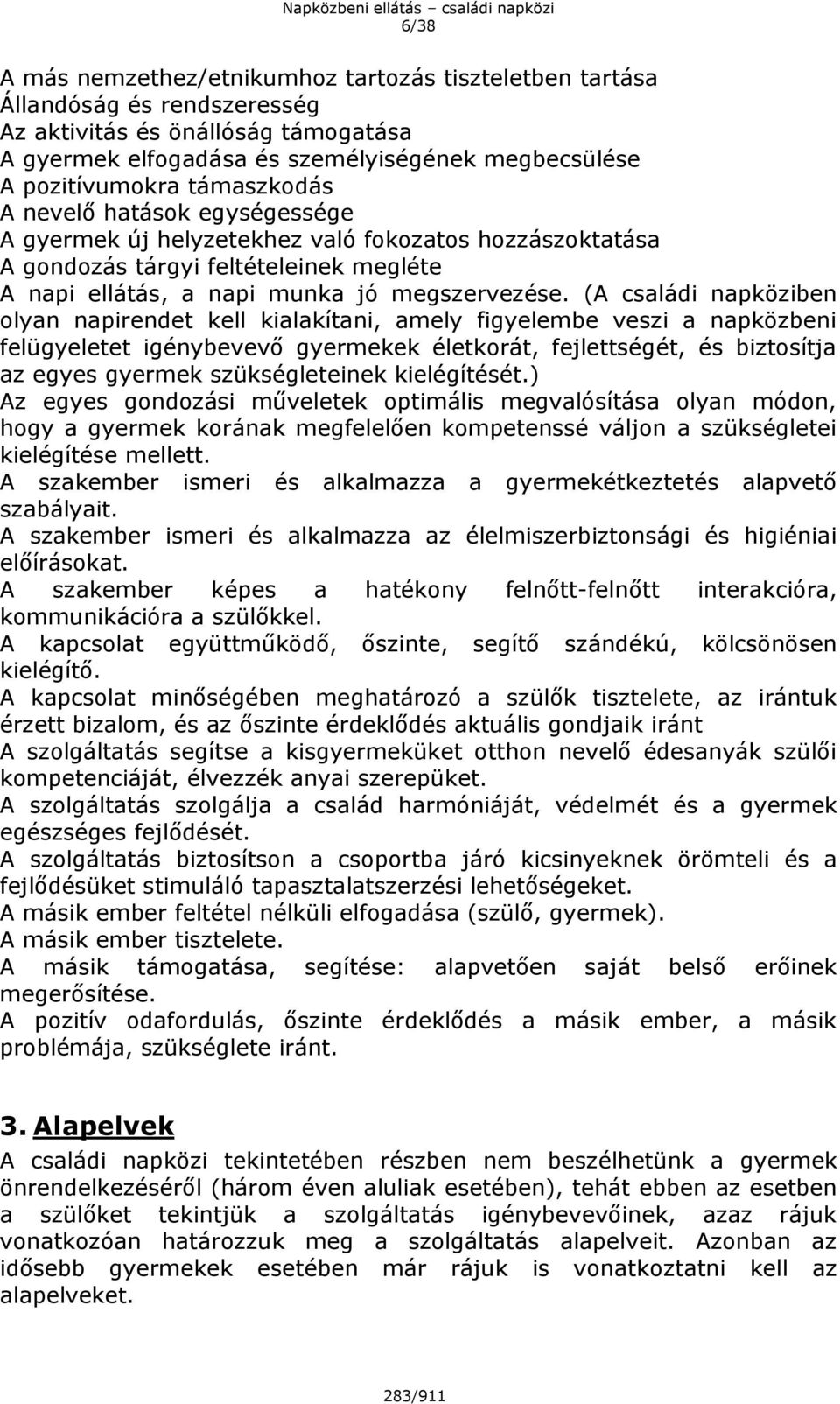 Napközbeni ellátás – családi napközi
6/38

A más nemzethez/etnikumhoz tartozás tiszteletben tartása
Állandóság és rendszeresség
Az aktivitás és önállóság támogatása
A gyermek elfogadása és személyiségének megbecsülése
A pozitívumokra támaszkodás
A nevelő hatások egységessége
A gyermek új helyzetekhez való fokozatos hozzászoktatása
A gondozás tárgyi feltételeinek megléte
A napi ellátás, a napi munka jó megszervezése. (A családi napköziben olyan napirendet kell kialakítani, amely figyelembe veszi a napközbeni felügyeletet igénybevevő gyermekek életkorát, fejlettségét, és biztosítja az egyes gyermek szükségleteinek kielégítését.)
Az egyes gondozási műveletek optimális megvalósítása olyan módon, hogy a gyermek korának megfelelően kompetenssé váljon a szükségletei kielégítése mellett.
A szakember ismeri és alkalmazza a gyermekétkeztetés alapvető szabályait.
A szakember ismeri és alkalmazza az élelmiszerbiztonsági és higiéniai előírásokat.
A szakember képes a hatékony felnőtt-felnőtt interakcióra, kommunikációra a szülőkkel.
A kapcsolat együttműködő, őszinte, segítő szándékú, kölcsönösen kielégítő.
A kapcsolat minőségében meghatározó a szülők tisztelete, az irántuk érzett bizalom, és az őszinte érdeklődés aktuális gondjaik iránt
A szolgáltatás segítse a kisgyermeküket otthon nevelő édesanyák szülői kompetenciáját, élvezzék anyai szerepüket.
A szolgáltatás szolgálja a család harmóniáját, védelmét és a gyermek egészséges fejlődését.
A szolgáltatás biztosítson a csoportba járó kicsinyeknek örömteli és a fejlődésüket stimuláló tapasztalatszerzési lehetőségeket.
A másik ember feltétel nélküli elfogadása (szülő, gyermek).
A másik ember tisztelete.
A másik támogatása, segítése: alapvetően saját belső erőinek megerősítése.
A pozitív odafordulás, őszinte érdeklődés a másik ember, a másik problémája, szükséglete iránt.

3. Alapelvek
A családi napközi tekintetében részben nem beszélhetünk a gyermek önrendelkezéséről (három éven aluliak esetében), tehát ebben az esetben a szülőket tekintjük a szolgáltatás igénybevevőinek, azaz rájuk vonatkozóan határozzuk meg a szolgáltatás alapelveit. Azonban az idősebb gyermekek esetében már rájuk is vonatkoztatni kell az alapelveket.

283/911